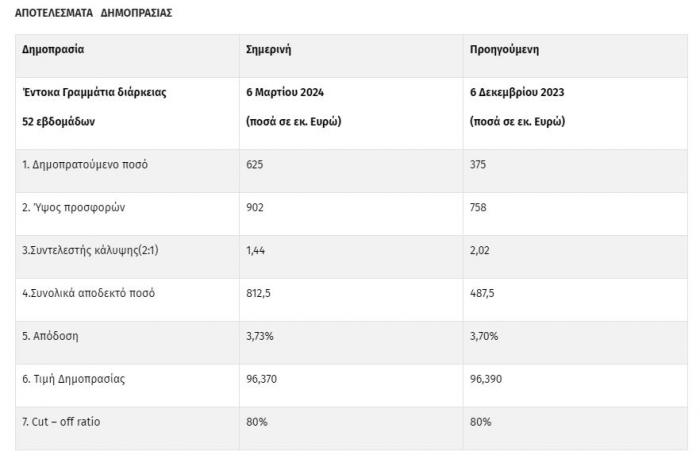 ΑΠΟΤΕΛΕΣΜΑΤΑ ΔΗΜΟΠΡΑΣΙΑΣ

| Δημοπρασία | Σημερινή | Προηγούμενη |
|---|---|---|
| Έντοκα Γραμμάτια διάρκειας 52 εβδομάδων | 6 Μαρτίου 2024 (ποσά σε εκ. Ευρώ) | 6 Δεκεμβρίου 2023 (ποσά σε εκ. Ευρώ) |
| 1. Δημοπρατούμενο ποσό | 625 | 375 |
| 2. Ύψος προσφορών | 902 | 758 |
| 3.Συντελεστής κάλυψης(2:1) | 1,44 | 2,02 |
| 4.Συνολικά αποδεκτό ποσό | 812,5 | 487,5 |
| 5. Απόδοση | 3,73% | 3,70% |
| 6. Τιμή Δημοπρασίας | 96,370 | 96,390 |
| 7. Cut – off ratio | 80% | 80% |